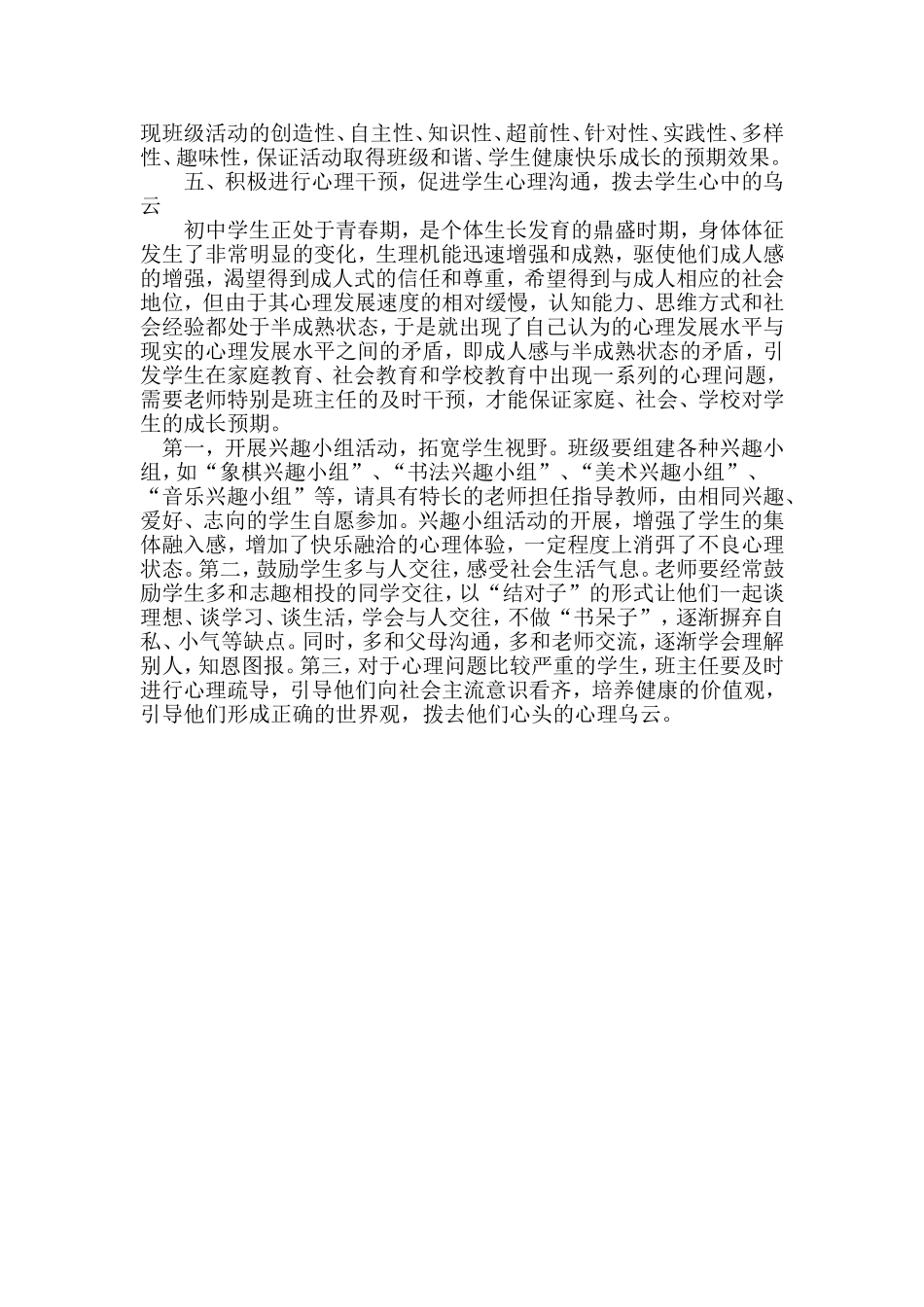 现班级活动的创造性、自主性、知识性、超前性、针对性、实践性、多样性、趣味性，保证活动取得班级和谐、学生健康快乐成长的预期效果。

五、积极进行心理干预，促进学生心理沟通，拨去学生心中的乌云

初中学生正处于青春期，是个体生长发育的鼎盛时期，身体体征发生了非常明显的变化，生理机能迅速增强和成熟，驱使他们成人感的增强，渴望得到成人式的信任和尊重，希望得到与成人相应的社会地位，但由于其心理发展速度的相对缓慢，认知能力、思维方式和社会经验都处于半成熟状态，于是就出现了自己认为的心理发展水平与现实的心理发展水平之间的矛盾，即成人感与半成熟状态的矛盾，引发学生在家庭教育、社会教育和学校教育中出现一系列的心理问题，需要老师特别是班主任的及时干预，才能保证家庭、社会、学校对学生的成长预期。

第一，开展兴趣小组活动，拓宽学生视野。班级要组建各种兴趣小组，如“象棋兴趣小组”、“书法兴趣小组”、“美术兴趣小组”、“音乐兴趣小组”等，请具有特长的老师担任指导教师，由相同兴趣、爱好、志向的学生自愿参加。兴趣小组活动的开展，增强了学生的集体融入感，增加了快乐融洽的心理体验，一定程度上消弭了不良心理状态。第二，鼓励学生多与人交往，感受社会生活气息。老师要经常鼓励学生多和志趣相投的同学交往，以“结对子”的形式让他们一起谈理想、谈学习、谈生活，学会与人交往，不做“书呆子”，逐渐摒弃自私、小气等缺点。同时，多和父母沟通，多和老师交流，逐渐学会理解别人，知恩图报。第三，对于心理问题比较严重的学生，班主任要及时进行心理疏导，引导他们向社会主流意识看齐，培养健康的价值观，引导他们形成正确的世界观，拨去他们心头的心理乌云。